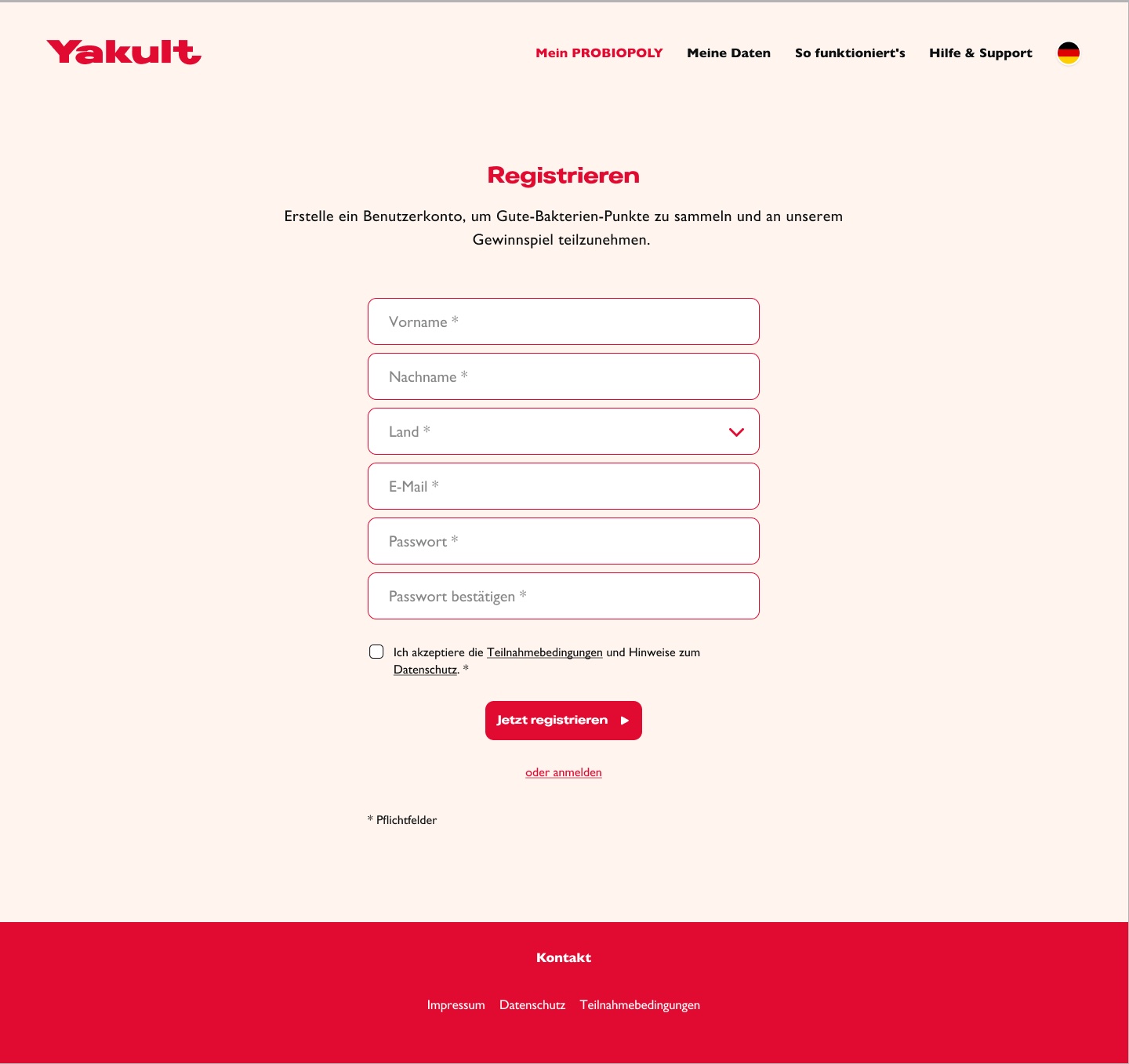 Yakult

Mein PROBIOPOLY Meine Daten So funktioniert's Hilfe & Support

Registrieren

Erstelle ein Benutzerkonto, um Gute-Bakterien-Punkte zu sammeln und an unserem Gewinnspiel teilzunehmen.

Vorname *

Nachname *

Land *

E-Mail *

Passwort *

Passwort bestätigen *

Ich akzeptiere die Teilnahmebedingungen und Hinweise zum Datenschutz. *

Jetzt registrieren

oder anmelden

* Pflichtfelder

Kontakt

Impressum Datenschutz Teilnahmebedingungen